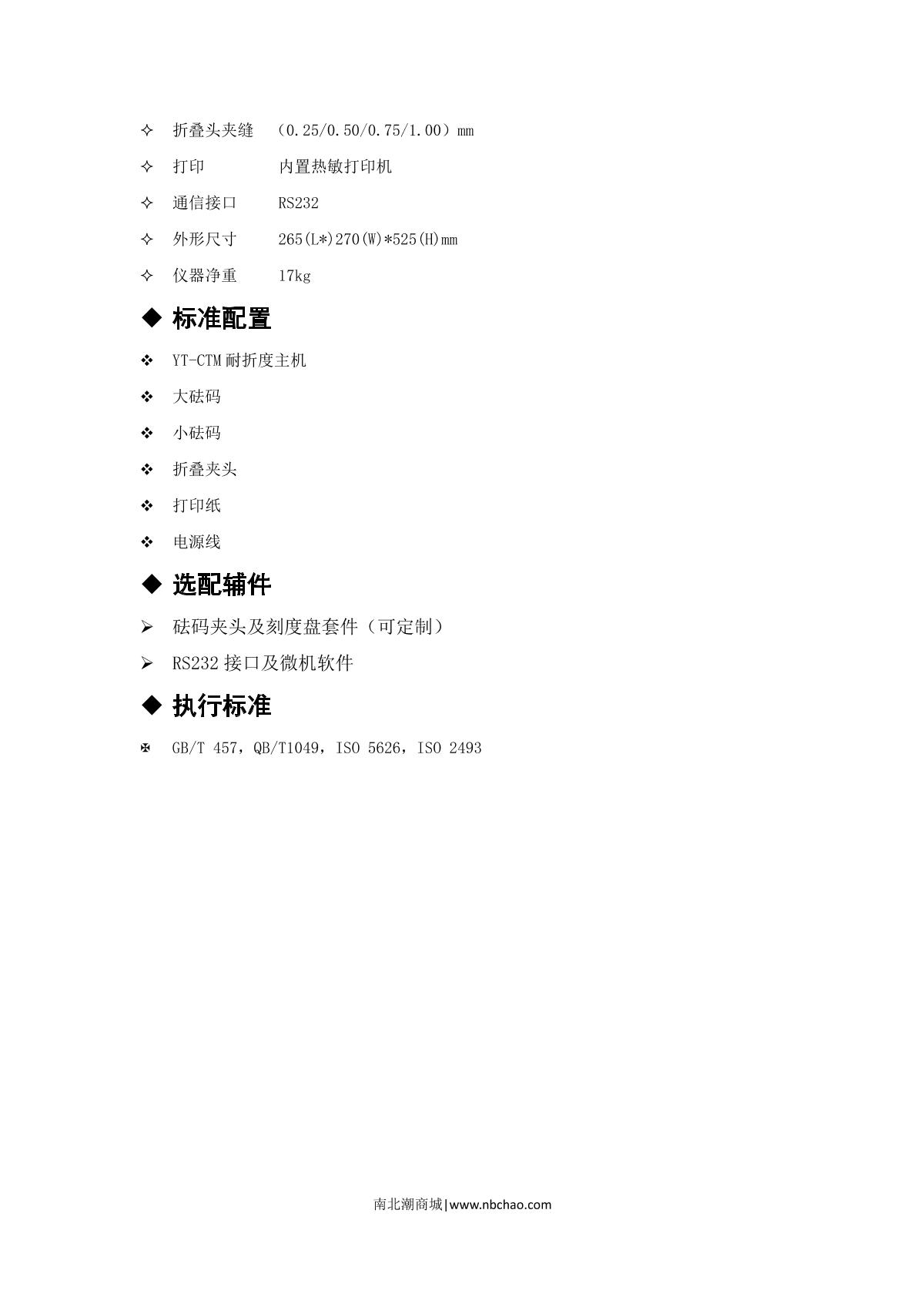 ✧ 折叠头夹缝 （0.25/0.50/0.75/1.00）mm

✧ 打印 内置热敏打印机

✧ 通信接口 RS232

✧ 外形尺寸 265(L*)270(W)*525(H)mm

✧ 仪器净重 17kg

◆ 标准配置

❖ YT-CTM耐折度主机

❖ 大砝码

❖ 小砝码

❖ 折叠夹头

❖ 打印纸

❖ 电源线

◆ 选配辅件

➢ 砝码夹头及刻度盘套件（可定制）

➢ RS232接口及微机软件

◆ 执行标准

✠ GB/T 457，QB/T1049，ISO 5626，ISO 2493

南北潮商城|www.nbchao.com